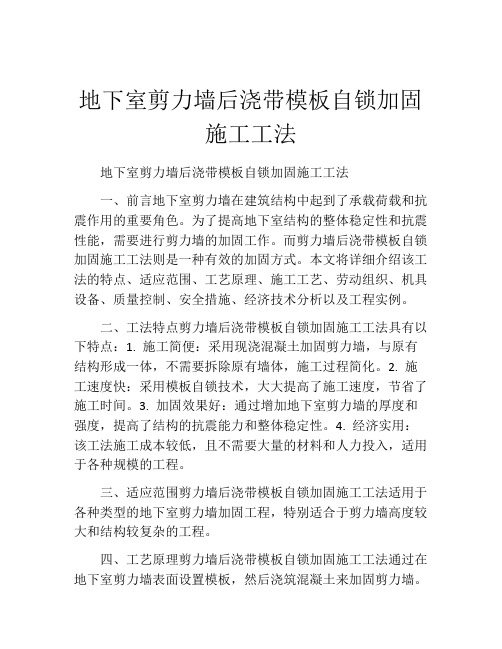 地下室剪力墙后浇带模板自锁加固施工工法

地下室剪力墙后浇带模板自锁加固施工工法

一、前言地下室剪力墙在建筑结构中起到了承载荷载和抗震作用的重要角色。为了提高地下室结构的整体稳定性和抗震性能，需要进行剪力墙的加固工作。而剪力墙后浇带模板自锁加固施工工法则是一种有效的加固方式。本文将详细介绍该工法的特点、适应范围、工艺原理、施工工艺、劳动组织、机具设备、质量控制、安全措施、经济技术分析以及工程实例。

二、工法特点剪力墙后浇带模板自锁加固施工工法具有以下特点：1. 施工简便：采用现浇混凝土加固剪力墙，与原有结构形成一体，不需要拆除原有墙体，施工过程简化。2. 施工速度快：采用模板自锁技术，大大提高了施工速度，节省了施工时间。3. 加固效果好：通过增加地下室剪力墙的厚度和强度，提高了结构的抗震能力和整体稳定性。4. 经济实用：该工法施工成本较低，且不需要大量的材料和人力投入，适用于各种规模的工程。

三、适应范围剪力墙后浇带模板自锁加固施工工法适用于各种类型的地下室剪力墙加固工程，特别适合于剪力墙高度较大和结构较复杂的工程。

四、工艺原理剪力墙后浇带模板自锁加固施工工法通过在地下室剪力墙表面设置模板，然后浇筑混凝土来加固剪力墙。